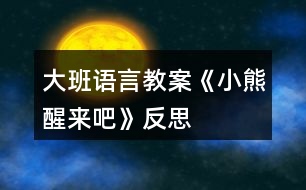 大班语言教案《小熊醒来吧》反思